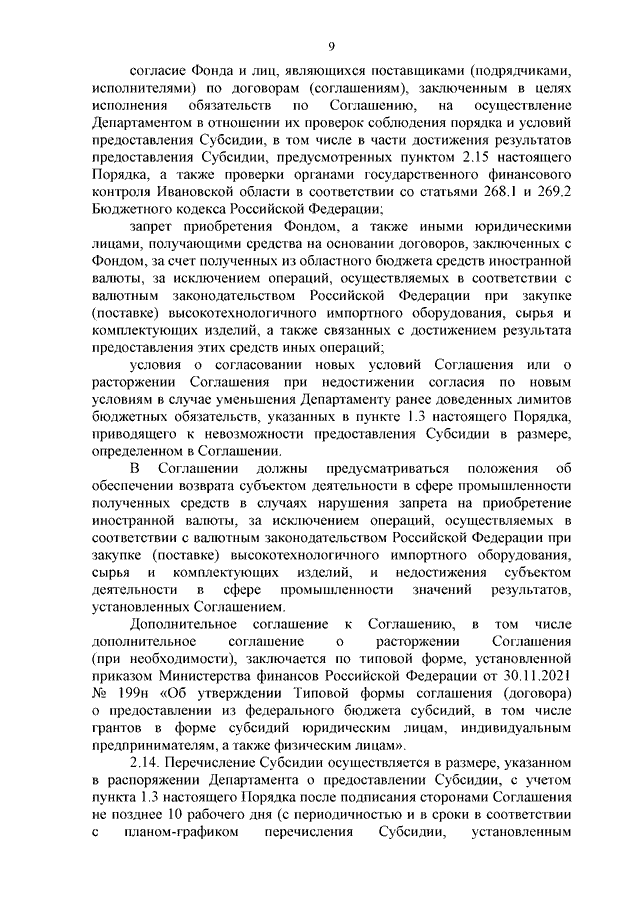 9

согласие Фонда и лиц, являющихся поставщиками (подрядчиками, исполнителями) по договорам (соглашениям), заключенным в целях исполнения обязательств по Соглашению, на осуществление Департаментом в отношении их проверок соблюдения порядка и условий предоставления Субсидии, в том числе в части достижения результатов предоставления Субсидии, предусмотренных пунктом 2.15 настоящего Порядка, а также проверки органами государственного финансового контроля Ивановской области в соответствии со статьями 268.1 и 269.2 Бюджетного кодекса Российской Федерации;

запрет приобретения Фондом, а также иными юридическими лицами, получающими средства на основании договоров, заключенных с Фондом, за счет полученных из областного бюджета средств иностранной валюты, за исключением операций, осуществляемых в соответствии с валютным законодательством Российской Федерации при закупке (поставке) высокотехнологичного импортного оборудования, сырья и комплектующих изделий, а также связанных с достижением результата предоставления этих средств иных операций;

условия о согласовании новых условий Соглашения или о расторжении Соглашения при недостижении согласия по новым условиям в случае уменьшения Департаменту ранее доведенных лимитов бюджетных обязательств, указанных в пункте 1.3 настоящего Порядка, приводящего к невозможности предоставления Субсидии в размере, определенном в Соглашении.

В Соглашении должны предусматриваться положения об обеспечении возврата субъектом деятельности в сфере промышленности полученных средств в случаях нарушения запрета на приобретение иностранной валюты, за исключением операций, осуществляемых в соответствии с валютным законодательством Российской Федерации при закупке (поставке) высокотехнологичного импортного оборудования, сырья и комплектующих изделий, и недостижения субъектом деятельности в сфере промышленности значений результатов, установленных Соглашением.

Дополнительное соглашение к Соглашению, в том числе дополнительное соглашение о расторжении Соглашения (при необходимости), заключается по типовой форме, установленной приказом Министерства финансов Российской Федерации от 30.11.2021 № 199н «Об утверждении Типовой формы соглашения (договора) о предоставлении из федерального бюджета субсидий, в том числе грантов в форме субсидий юридическим лицам, индивидуальным предпринимателям, а также физическим лицам».

2.14. Перечисление Субсидии осуществляется в размере, указанном в распоряжении Департамента о предоставлении Субсидии, с учетом пункта 1.3 настоящего Порядка после подписания сторонами Соглашения не позднее 10 рабочего дня (с периодичностью и в сроки в соответствии с планом-графиком перечисления Субсидии, установленным